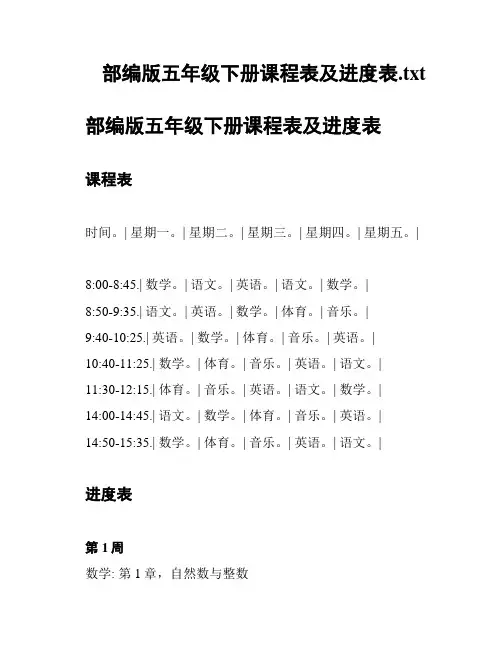 部编版五年级下册课程表及进度表.txt

部编版五年级下册课程表及进度表

课程表

时间。| 星期一。| 星期二。| 星期三。| 星期四。| 星期五。|

8:00-8:45.| 数学。| 语文。| 英语。| 语文。| 数学。|

8:50-9:35.| 语文。| 英语。| 数学。| 体育。| 音乐。|

9:40-10:25.| 英语。| 数学。| 体育。| 音乐。| 英语。|

10:40-11:25.| 数学。| 体育。| 音乐。| 英语。| 语文。|

11:30-12:15.| 体育。| 音乐。| 英语。| 语文。| 数学。|

14:00-14:45.| 语文。| 数学。| 体育。| 音乐。| 英语。|

14:50-15:35.| 数学。| 体育。| 音乐。| 英语。| 语文。|

进度表

第 1 周

数学: 第 1 章，自然数与整数